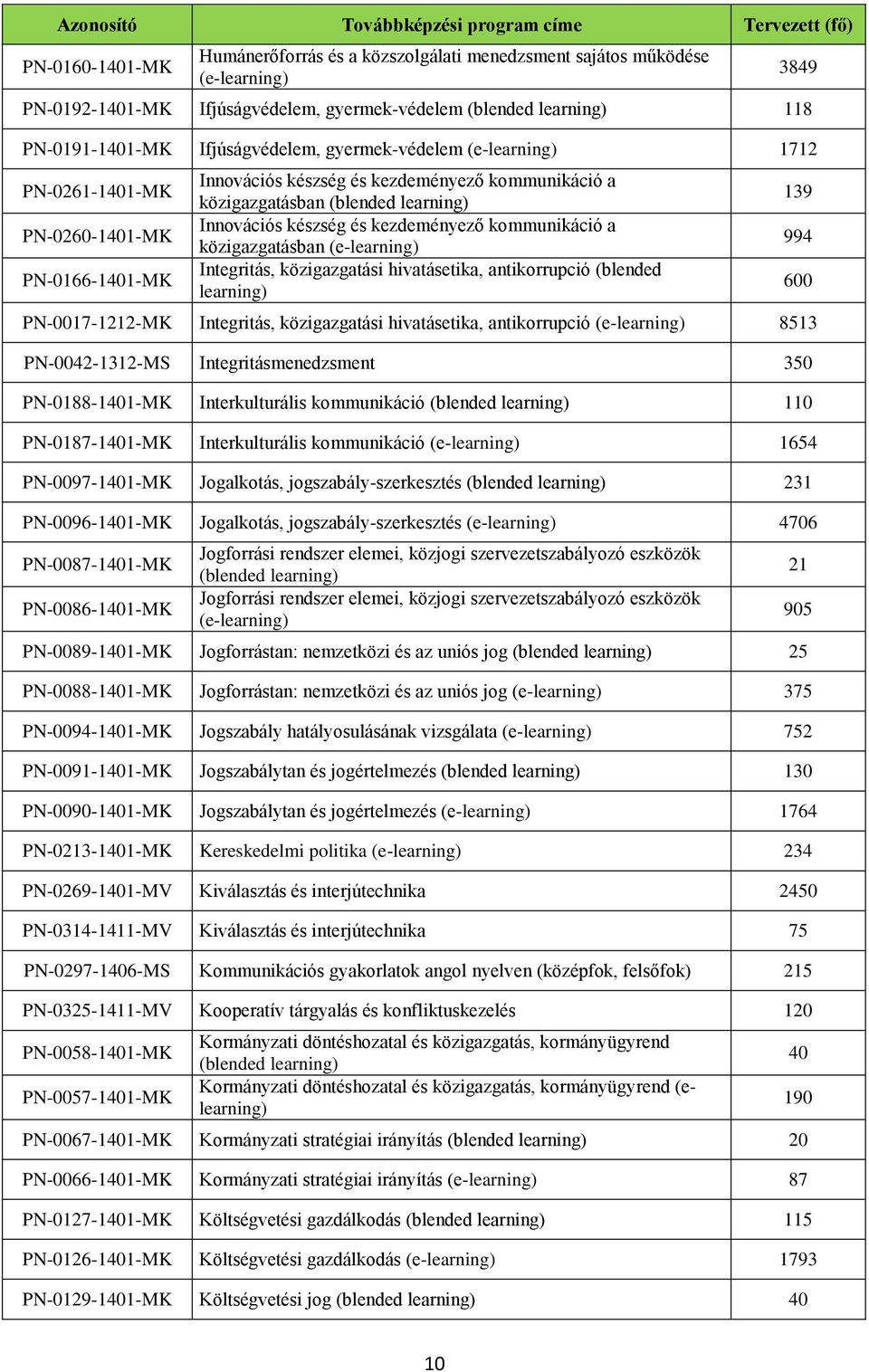 | Azonosító | Továbbképzési program címe | Tervezett (fő) |
|---|---|---|
| PN-0160-1401-MK | Humánerőforrás és a közszolgálati menedzsment sajátos működése (e-learning) | 3849 |
| PN-0192-1401-MK | Ifjúságvédelem, gyermek-védelem (blended learning) | 118 |
| PN-0191-1401-MK | Ifjúságvédelem, gyermek-védelem (e-learning) | 1712 |
| PN-0261-1401-MK | Innovációs készség és kezdeményező kommunikáció a közigazgatásban (blended learning) | 139 |
| PN-0260-1401-MK | Innovációs készség és kezdeményező kommunikáció a közigazgatásban (e-learning) | 994 |
| PN-0166-1401-MK | Integritás, közigazgatási hivatásetika, antikorrupció (blended learning) | 600 |
| PN-0017-1212-MK | Integritás, közigazgatási hivatásetika, antikorrupció (e-learning) | 8513 |
| PN-0042-1312-MS | Integritásmenedzsment | 350 |
| PN-0188-1401-MK | Interkulturális kommunikáció (blended learning) | 110 |
| PN-0187-1401-MK | Interkulturális kommunikáció (e-learning) | 1654 |
| PN-0097-1401-MK | Jogalkotás, jogszabály-szerkesztés (blended learning) | 231 |
| PN-0096-1401-MK | Jogalkotás, jogszabály-szerkesztés (e-learning) | 4706 |
| PN-0087-1401-MK | Jogforrási rendszer elemei, közjogi szervezetszabályozó eszközök (blended learning) | 21 |
| PN-0086-1401-MK | Jogforrási rendszer elemei, közjogi szervezetszabályozó eszközök (e-learning) | 905 |
| PN-0089-1401-MK | Jogforrástan: nemzetközi és az uniós jog (blended learning) | 25 |
| PN-0088-1401-MK | Jogforrástan: nemzetközi és az uniós jog (e-learning) | 375 |
| PN-0094-1401-MK | Jogszabály hatályosulásának vizsgálata (e-learning) | 752 |
| PN-0091-1401-MK | Jogszabálytan és jogértelmezés (blended learning) | 130 |
| PN-0090-1401-MK | Jogszabálytan és jogértelmezés (e-learning) | 1764 |
| PN-0213-1401-MK | Kereskedelmi politika (e-learning) | 234 |
| PN-0269-1401-MV | Kiválasztás és interjútechnika | 2450 |
| PN-0314-1411-MV | Kiválasztás és interjútechnika | 75 |
| PN-0297-1406-MS | Kommunikációs gyakorlatok angol nyelven (középfok, felsőfok) | 215 |
| PN-0325-1411-MV | Kooperatív tárgyalás és konfliktuskezelés | 120 |
| PN-0058-1401-MK | Kormányzati döntéshozatal és közigazgatás, kormányügyrend (blended learning) | 40 |
| PN-0057-1401-MK | Kormányzati döntéshozatal és közigazgatás, kormányügyrend (e-learning) | 190 |
| PN-0067-1401-MK | Kormányzati stratégiai irányítás (blended learning) | 20 |
| PN-0066-1401-MK | Kormányzati stratégiai irányítás (e-learning) | 87 |
| PN-0127-1401-MK | Költségvetési gazdálkodás (blended learning) | 115 |
| PN-0126-1401-MK | Költségvetési gazdálkodás (e-learning) | 1793 |
| PN-0129-1401-MK | Költségvetési jog (blended learning) | 40 |

10